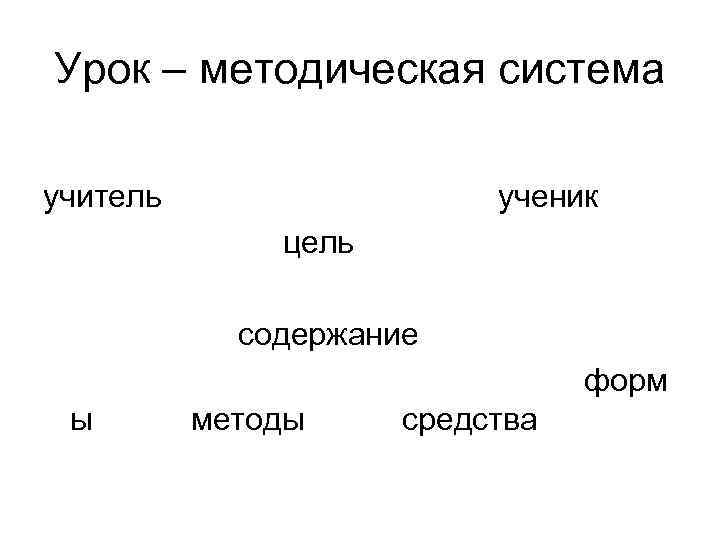 Урок – методическая система

учитель ученик

цель

содержание

форм

ы методы средства